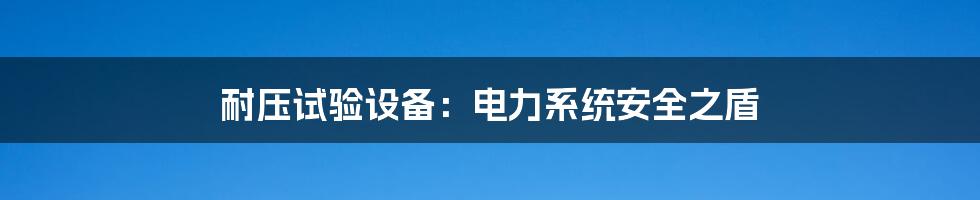 耐压试验设备：电力系统安全之盾